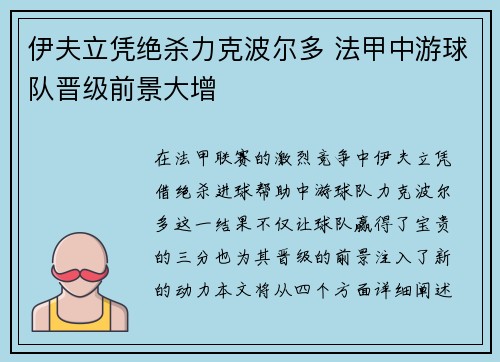 伊夫立凭绝杀力克波尔多 法甲中游球队晋级前景大增

在法甲联赛的激烈竞争中伊夫立凭借绝杀进球帮助中游球队力克波尔多这一结果不仅让球队赢得了宝贵的三分也为其晋级的前景注入了新的动力本文将从四个方面详细阐述